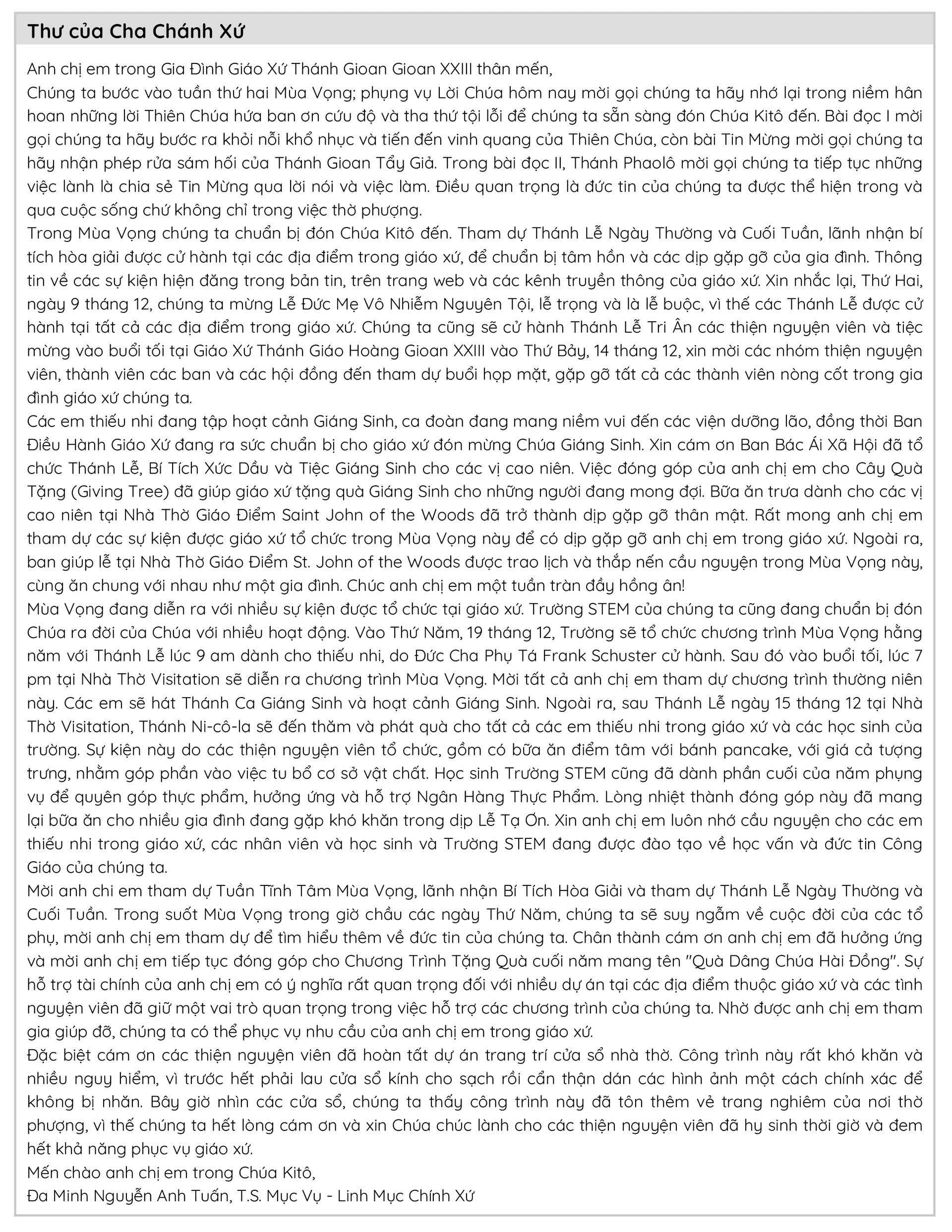 Thư của Cha Chánh Xứ

Anh chị em trong Gia Đình Giáo Xứ Thánh Gioan Gioan XXIII thân mến,
Chúng ta bước vào tuần thứ hai Mùa Vọng; phụng vụ Lời Chúa hôm nay mời gọi chúng ta hãy nhớ lại trong niềm hân hoan những lời Thiên Chúa hứa ban ơn cứu độ và tha thứ tội lỗi để chúng ta sẵn sàng đón Chúa Kitô đến. Bài đọc I mời gọi chúng ta hãy bước ra khỏi nỗi khổ nhục và tiến đến vinh quang của Thiên Chúa, còn bài Tin Mừng mời gọi chúng ta hãy nhận phép rửa sám hối của Thánh Gioan Tẩy Giả. Trong bài đọc II, Thánh Phaolô mời gọi chúng ta tiếp tục những việc lành là chia sẻ Tin Mừng qua lời nói và việc làm. Điều quan trọng là đức tin của chúng ta được thể hiện trong và qua cuộc sống chứ không chỉ trong việc thờ phượng.
Trong Mùa Vọng chúng ta chuẩn bị đón Chúa Kitô đến. Tham dự Thánh Lễ Ngày Thường và Cuối Tuần, lãnh nhận bí tích hòa giải được cử hành tại các địa điểm trong giáo xứ, để chuẩn bị tâm hồn và các dịp gặp gỡ của gia đình. Thông tin về các sự kiện hiện đăng trong bản tin, trên trang web và các kênh truyền thông của giáo xứ. Xin nhắc lại, Thứ Hai, ngày 9 tháng 12, chúng ta mừng Lễ Đức Mẹ Vô Nhiễm Nguyên Tội, lễ trọng và là lễ buộc, vì thế các Thánh Lễ được cử hành tại tất cả các địa điểm trong giáo xứ. Chúng ta cũng sẽ cử hành Thánh Lễ Tri Ân các thiện nguyện viên và tiệc mừng vào buổi tối tại Giáo Xứ Thánh Giáo Hoàng Gioan XXIII vào Thứ Bảy, 14 tháng 12, xin mời các nhóm thiện nguyện viên, thành viên các ban và các hội đồng đến tham dự buổi họp mặt, gặp gỡ tất cả các thành viên nòng cốt trong gia đình giáo xứ chúng ta.
Các em thiếu nhi đang tập hoạt cảnh Giáng Sinh, ca đoàn đang mang niềm vui đến các viện dưỡng lão, đồng thời Ban Điều Hành Giáo Xứ đang ra sức chuẩn bị cho giáo xứ đón mừng Chúa Giáng Sinh. Xin cám ơn Ban Bác Ái Xã Hội đã tổ chức Thánh Lễ, Bí Tích Xức Dầu và Tiệc Giáng Sinh cho các vị cao niên. Việc đóng góp của anh chị em cho Cây Quà Tặng (Giving Tree) đã giúp giáo xứ tặng quà Giáng Sinh cho những người đang mong đợi. Bữa ăn trưa dành cho các vị cao niên tại Nhà Thờ Giáo Điểm Saint John of the Woods đã trở thành dịp gặp gỡ thân mật. Rất mong anh chị em tham dự các sự kiện được giáo xứ tổ chức trong Mùa Vọng này để có dịp gặp gỡ anh chị em trong giáo xứ. Ngoài ra, ban giúp lễ tại Nhà Thờ Giáo Điểm St. John of the Woods được trao lịch và thắp nến cầu nguyện trong Mùa Vọng này, cùng ăn chung với nhau như một gia đình. Chúc anh chị em một tuần tràn đầy hồng ân!
Mùa Vọng đang diễn ra với nhiều sự kiện được tổ chức tại giáo xứ. Trường STEM của chúng ta cũng đang chuẩn bị đón Chúa ra đời của Chúa với nhiều hoạt động. Vào Thứ Năm, 19 tháng 12, Trường sẽ tổ chức chương trình Mùa Vọng hằng năm với Thánh Lễ lúc 9 am dành cho thiếu nhi, do Đức Cha Phụ Tá Frank Schuster cử hành. Sau đó vào buổi tối, lúc 7 pm tại Nhà Thờ Visitation sẽ diễn ra chương trình Mùa Vọng. Mời tất cả anh chị em tham dự chương trình thường niên này. Các em sẽ hát Thánh Ca Giáng Sinh và hoạt cảnh Giáng Sinh. Ngoài ra, sau Thánh Lễ ngày 15 tháng 12 tại Nhà Thờ Visitation, Thánh Ni-cô-la sẽ đến thăm và phát quà cho tất cả các em thiếu nhi trong giáo xứ và các học sinh của trường. Sự kiện này do các thiện nguyện viên tổ chức, gồm có bữa ăn điểm tâm với bánh pancake, với giá cả tượng trưng, nhằm góp phần vào việc tu bổ cơ sở vật chất. Học sinh Trường STEM cũng đã dành phần cuối của năm phụng vụ để quyên góp thực phẩm, hưởng ứng và hỗ trợ Ngân Hàng Thực Phẩm. Lòng nhiệt thành đóng góp này đã mang lại bữa ăn cho nhiều gia đình đang gặp khó khăn trong dịp Lễ Tạ Ơn. Xin anh chị em luôn nhớ cầu nguyện cho các em thiếu nhi trong giáo xứ, các nhân viên và học sinh và Trường STEM đang được đào tạo về học vấn và đức tin Công Giáo của chúng ta.
Mời anh chi em tham dự Tuần Tĩnh Tâm Mùa Vọng, lãnh nhận Bí Tích Hòa Giải và tham dự Thánh Lễ Ngày Thường và Cuối Tuần. Trong suốt Mùa Vọng trong giờ chầu các ngày Thứ Năm, chúng ta sẽ suy ngẫm về cuộc đời của các tổ phụ, mời anh chị em tham dự để tìm hiểu thêm về đức tin của chúng ta. Chân thành cám ơn anh chị em đã hưởng ứng và mời anh chị em tiếp tục đóng góp cho Chương Trình Tặng Quà cuối năm mang tên "Quà Dâng Chúa Hài Đồng". Sự hỗ trợ tài chính của anh chị em có ý nghĩa rất quan trọng đối với nhiều dự án tại các địa điểm thuộc giáo xứ và các tình nguyện viên đã giữ một vai trò quan trọng trong việc hỗ trợ các chương trình của chúng ta. Nhờ được anh chị em tham gia giúp đỡ, chúng ta có thể phục vụ nhu cầu của anh chị em trong giáo xứ.
Đặc biệt cám ơn các thiện nguyện viên đã hoàn tất dự án trang trí cửa sổ nhà thờ. Công trình này rất khó khăn và nhiều nguy hiểm, vì trước hết phải lau cửa sổ kính cho sạch rồi cẩn thận dán các hình ảnh một cách chính xác để không bị nhăn. Bây giờ nhìn các cửa sổ, chúng ta thấy công trình này đã tôn thêm vẻ trang nghiêm của nơi thờ phượng, vì thế chúng ta hết lòng cám ơn và xin Chúa chúc lành cho các thiện nguyện viên đã hy sinh thời giờ và đem hết khả năng phục vụ giáo xứ.
Mến chào anh chị em trong Chúa Kitô,
Đa Minh Nguyễn Anh Tuấn, T.S. Mục Vụ - Linh Mục Chính Xứ